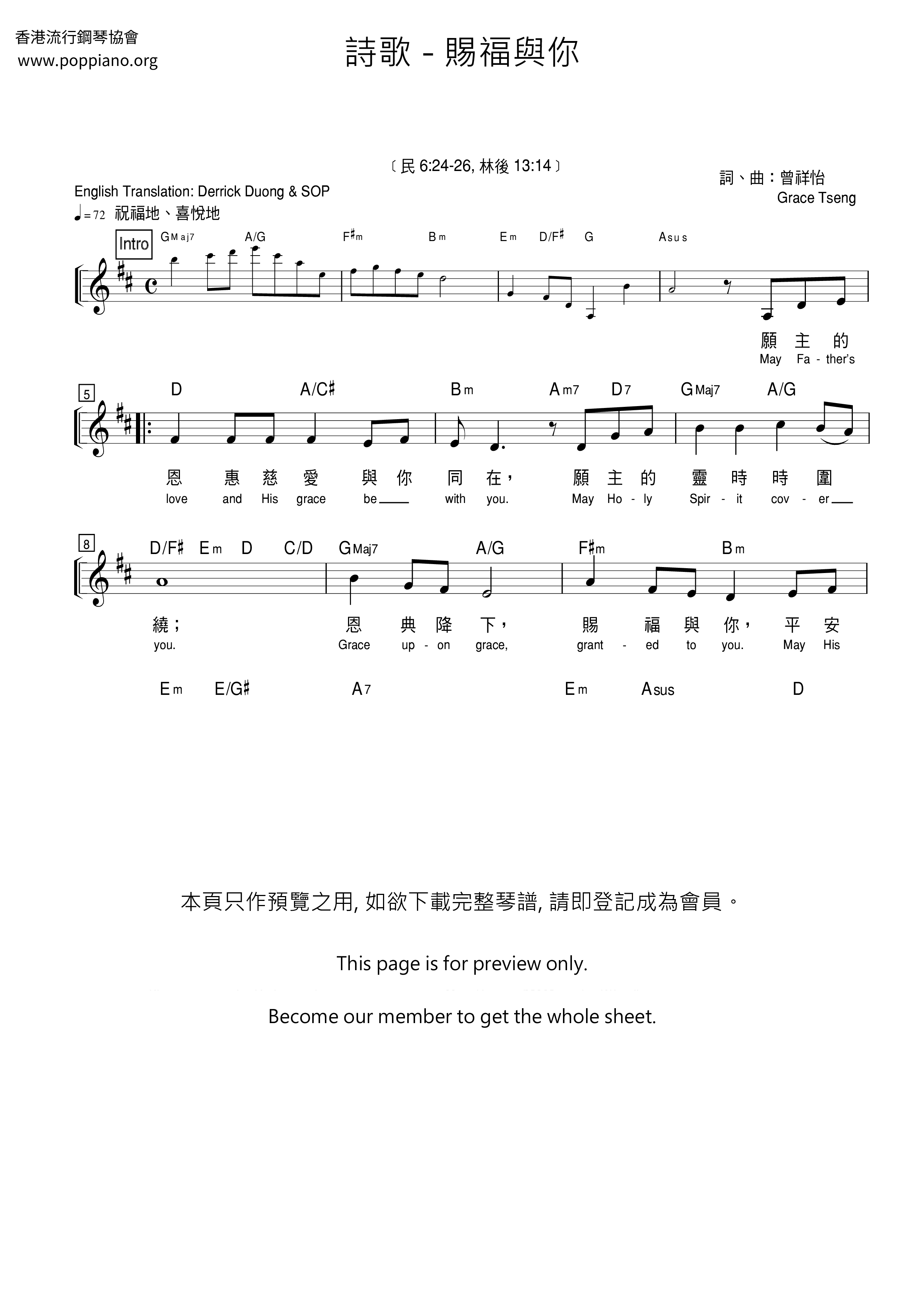 香港流行鋼琴協會
www.poppiano.org

詩歌 - 賜福與你

〔民 6:24-26, 林後 13:14〕

詞、曲：曾祥怡
Grace Tseng

English Translation: Derrick Duong & SOP

♩= 72 祝福地、喜悅地

Intro

GMaj7 A/G F♯m Bm Em D/F♯ G Asus

願 主 的
May Fa - ther's

5

D A/C♯ Bm Am7 D7 GMaj7 A/G

恩 惠 慈 愛 與 你 同 在， 願 主 的 靈 時 時 圍
love and His grace be with you. May Ho - ly Spir - it cov - er

8

D/F♯ Em D C/D GMaj7 A/G F♯m Bm

繞； 恩 典 降 下， 賜 福 與 你， 平 安
you. Grace up - on grace, grant - ed to you. May His

Em E/G♯ A7 Em Asus D

本頁只作預覽之用, 如欲下載完整琴譜, 請即登記成為會員。

This page is for preview only.

Become our member to get the whole sheet.